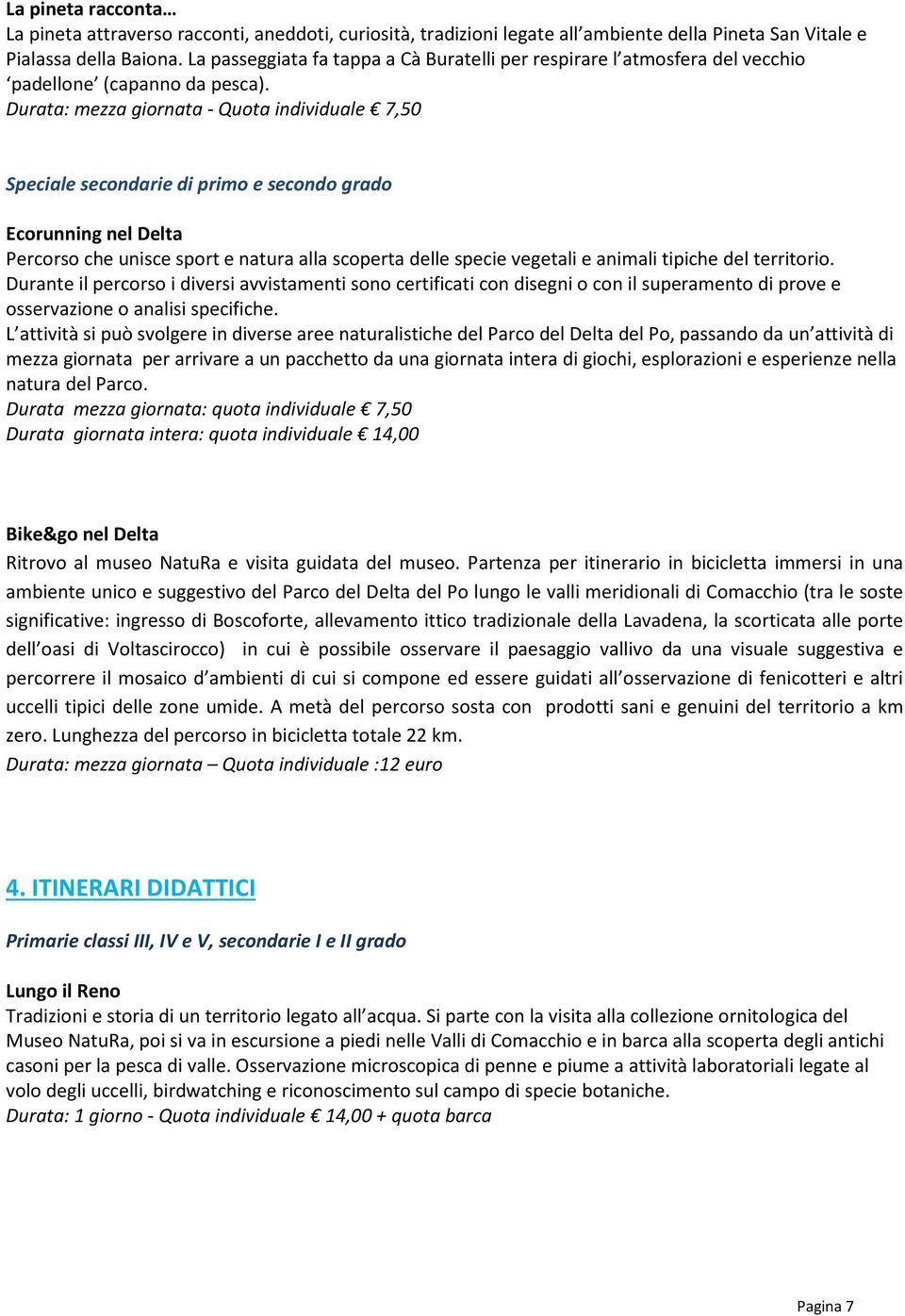 La pineta racconta…
La pineta attraverso racconti, aneddoti, curiosità, tradizioni legate all’ambiente della Pineta San Vitale e Pialassa della Baiona. La passeggiata fa tappa a Cà Buratelli per respirare l’atmosfera del vecchio ‘padellone’ (capanno da pesca).
Durata: mezza giornata - Quota individuale € 7,50

Speciale secondarie di primo e secondo grado

Ecorunning nel Delta
Percorso che unisce sport e natura alla scoperta delle specie vegetali e animali tipiche del territorio. Durante il percorso i diversi avvistamenti sono certificati con disegni o con il superamento di prove e osservazione o analisi specifiche.
L’attività si può svolgere in diverse aree naturalistiche del Parco del Delta del Po, passando da un’attività di mezza giornata per arrivare a un pacchetto da una giornata intera di giochi, esplorazioni e esperienze nella natura del Parco.
Durata mezza giornata: quota individuale € 7,50
Durata giornata intera: quota individuale € 14,00

Bike&go nel Delta
Ritrovo al museo NatuRa e visita guidata del museo. Partenza per itinerario in bicicletta immersi in una ambiente unico e suggestivo del Parco del Delta del Po lungo le valli meridionali di Comacchio (tra le soste significative: ingresso di Boscoforte, allevamento ittico tradizionale della Lavadena, la scorticata alle porte dell’oasi di Voltascirocco) in cui è possibile osservare il paesaggio vallivo da una visuale suggestiva e percorrere il mosaico d’ambienti di cui si compone ed essere guidati all’osservazione di fenicotteri e altri uccelli tipici delle zone umide. A metà del percorso sosta con prodotti sani e genuini del territorio a km zero. Lunghezza del percorso in bicicletta totale 22 km.
Durata: mezza giornata – Quota individuale :12 euro

4. ITINERARI DIDATTICI

Primarie classi III, IV e V, secondarie I e II grado

Lungo il Reno
Tradizioni e storia di un territorio legato all’acqua. Si parte con la visita alla collezione ornitologica del Museo NatuRa, poi si va in escursione a piedi nelle Valli di Comacchio e in barca alla scoperta degli antichi casoni per la pesca di valle. Osservazione microscopica di penne e piume a attività laboratoriali legate al volo degli uccelli, birdwatching e riconoscimento sul campo di specie botaniche.
Durata: 1 giorno - Quota individuale € 14,00 + quota barca

Pagina 7